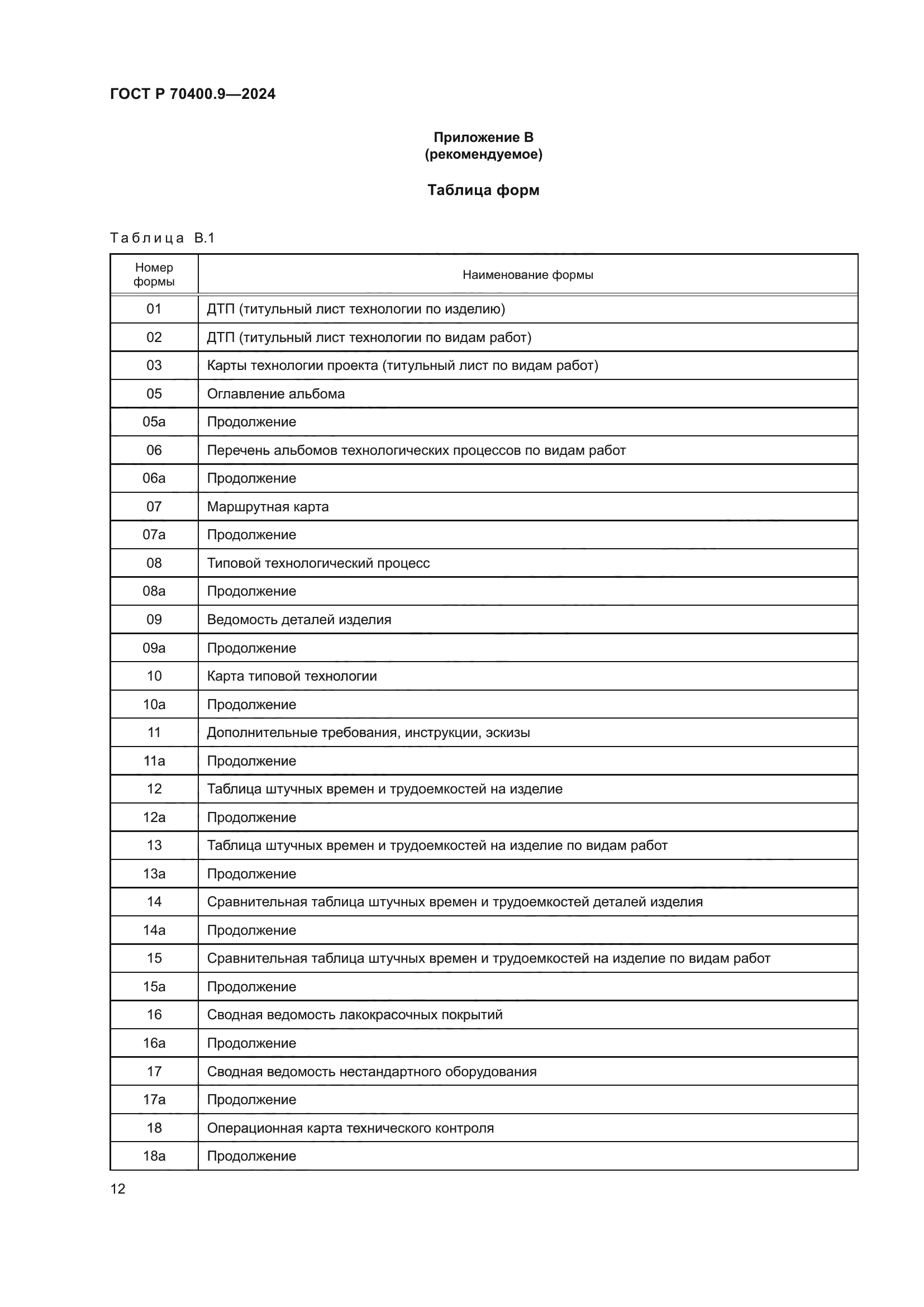 ГОСТ Р 70400.9—2024

Приложение В
(рекомендуемое)

Таблица форм

Таблица В.1

| Номер формы | Наименование формы |
|---|---|
| 01 | ДТП (титульный лист технологии по изделию) |
| 02 | ДТП (титульный лист технологии по видам работ) |
| 03 | Карты технологии проекта (титульный лист по видам работ) |
| 05 | Оглавление альбома |
| 05а | Продолжение |
| 06 | Перечень альбомов технологических процессов по видам работ |
| 06а | Продолжение |
| 07 | Маршрутная карта |
| 07а | Продолжение |
| 08 | Типовой технологический процесс |
| 08а | Продолжение |
| 09 | Ведомость деталей изделия |
| 09а | Продолжение |
| 10 | Карта типовой технологии |
| 10а | Продолжение |
| 11 | Дополнительные требования, инструкции, эскизы |
| 11а | Продолжение |
| 12 | Таблица штучных времен и трудоемкостей на изделие |
| 12а | Продолжение |
| 13 | Таблица штучных времен и трудоемкостей на изделие по видам работ |
| 13а | Продолжение |
| 14 | Сравнительная таблица штучных времен и трудоемкостей деталей изделия |
| 14а | Продолжение |
| 15 | Сравнительная таблица штучных времен и трудоемкостей на изделие по видам работ |
| 15а | Продолжение |
| 16 | Сводная ведомость лакокрасочных покрытий |
| 16а | Продолжение |
| 17 | Сводная ведомость нестандартного оборудования |
| 17а | Продолжение |
| 18 | Операционная карта технического контроля |
| 18а | Продолжение |

12